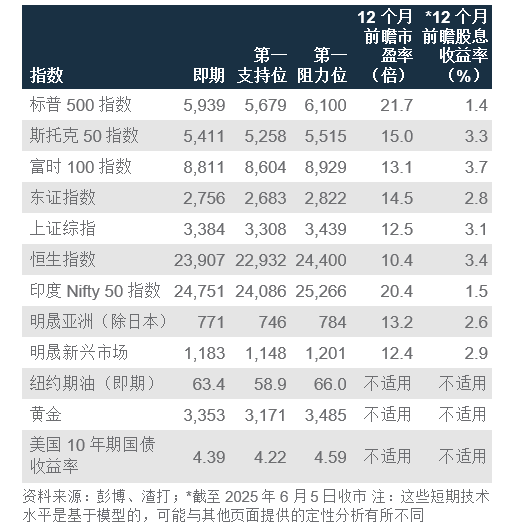 | 指数 | 即期 | 第一支持位 | 第一阻力位 | 12 个月前瞻市盈率（倍） | *12 个月前瞻股息收益率（%） |
|---|---|---|---|---|---|
| 标普 500 指数 | 5,939 | 5,679 | 6,100 | 21.7 | 1.4 |
| 斯托克 50 指数 | 5,411 | 5,258 | 5,515 | 15.0 | 3.3 |
| 富时 100 指数 | 8,811 | 8,604 | 8,929 | 13.1 | 3.7 |
| 东证指数 | 2,756 | 2,683 | 2,822 | 14.5 | 2.8 |
| 上证综指 | 3,384 | 3,308 | 3,439 | 12.5 | 3.1 |
| 恒生指数 | 23,907 | 22,932 | 24,400 | 10.4 | 3.4 |
| 印度 Nifty 50 指数 | 24,751 | 24,086 | 25,266 | 20.4 | 1.5 |
| 明晟亚洲（除日本） | 771 | 746 | 784 | 13.2 | 2.6 |
| 明晟新兴市场 | 1,183 | 1,148 | 1,201 | 12.4 | 2.9 |
| 纽约期油（即期） | 63.4 | 58.9 | 66.0 | 不适用 | 不适用 |
| 黄金 | 3,353 | 3,171 | 3,485 | 不适用 | 不适用 |
| 美国 10 年期国债收益率 | 4.39 | 4.22 | 4.59 | 不适用 | 不适用 |

资料来源：彭博、渣打；*截至 2025 年 6 月 5 日收市 注：这些短期技术水平是基于模型的，可能与其他页面提供的定性分析有所不同